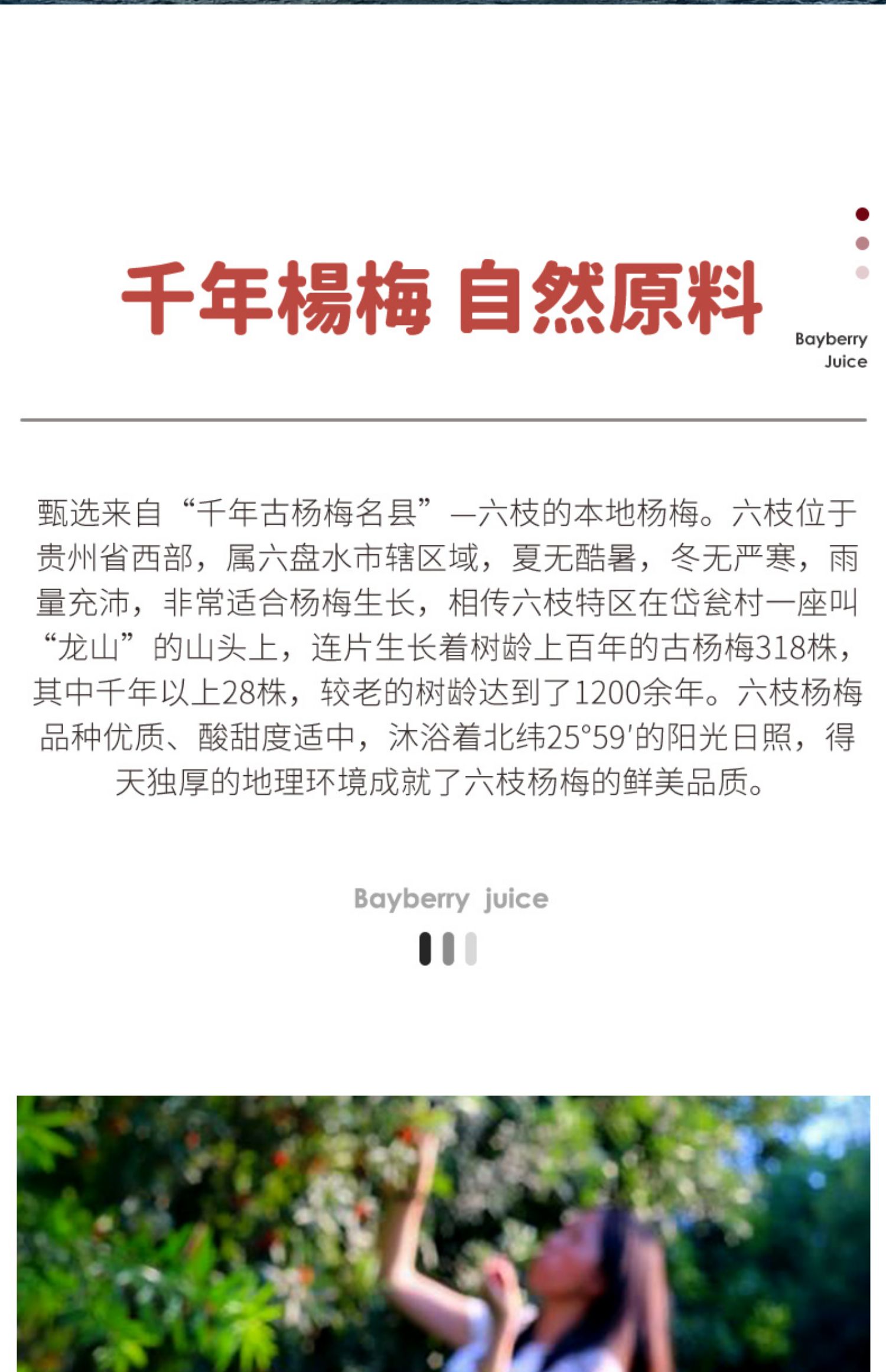 千年楊梅 自然原料

Bayberry Juice

甄选来自“千年古杨梅名县”—六枝的本地杨梅。六枝位于贵州省西部，属六盘水市辖区域，夏无酷暑，冬无严寒，雨量充沛，非常适合杨梅生长，相传六枝特区在岱瓮村一座叫“龙山”的山头上，连片生长着树龄上百年的古杨梅318株，其中千年以上28株，较老的树龄达到了1200余年。六枝杨梅品种优质、酸甜度适中，沐浴着北纬25°59′的阳光日照，得天独厚的地理环境成就了六枝杨梅的鲜美品质。

Bayberry juice